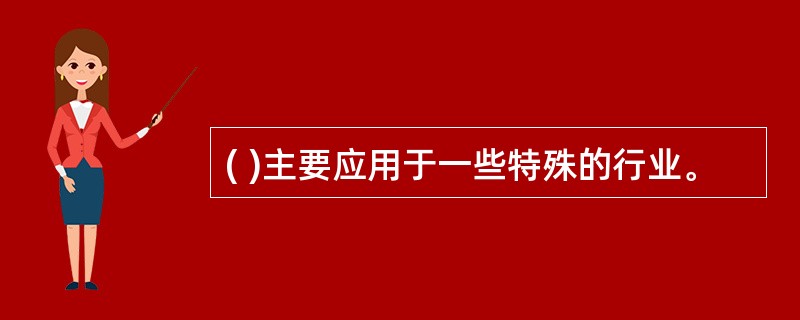 ( )主要应用于一些特殊的行业。